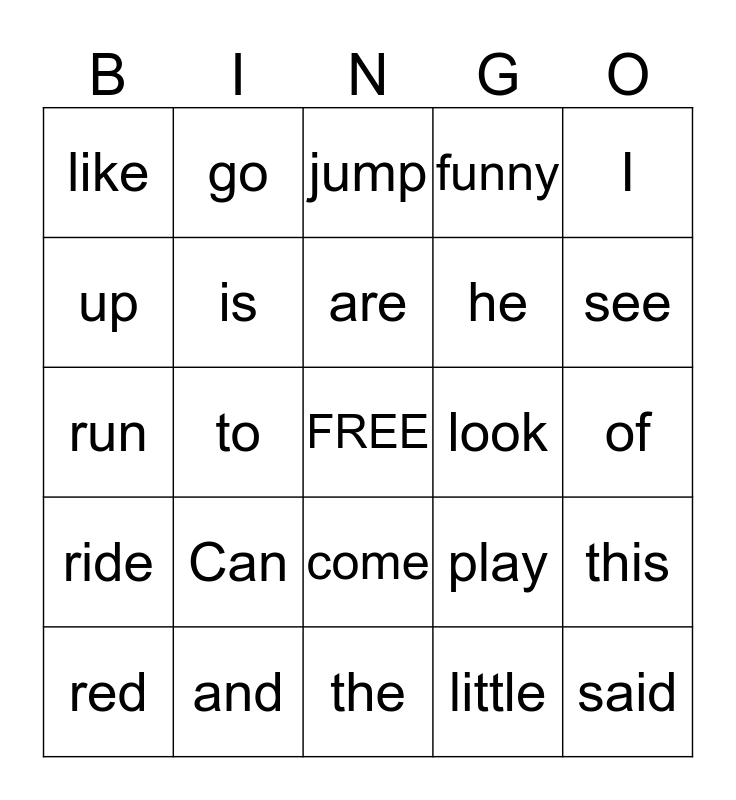 | B | I | N | G | O |
|---|---|---|---|---|
| like | go | jump | funny | I |
| up | is | are | he | see |
| run | to | FREE | look | of |
| ride | Can | come | play | this |
| red | and | the | little | said |